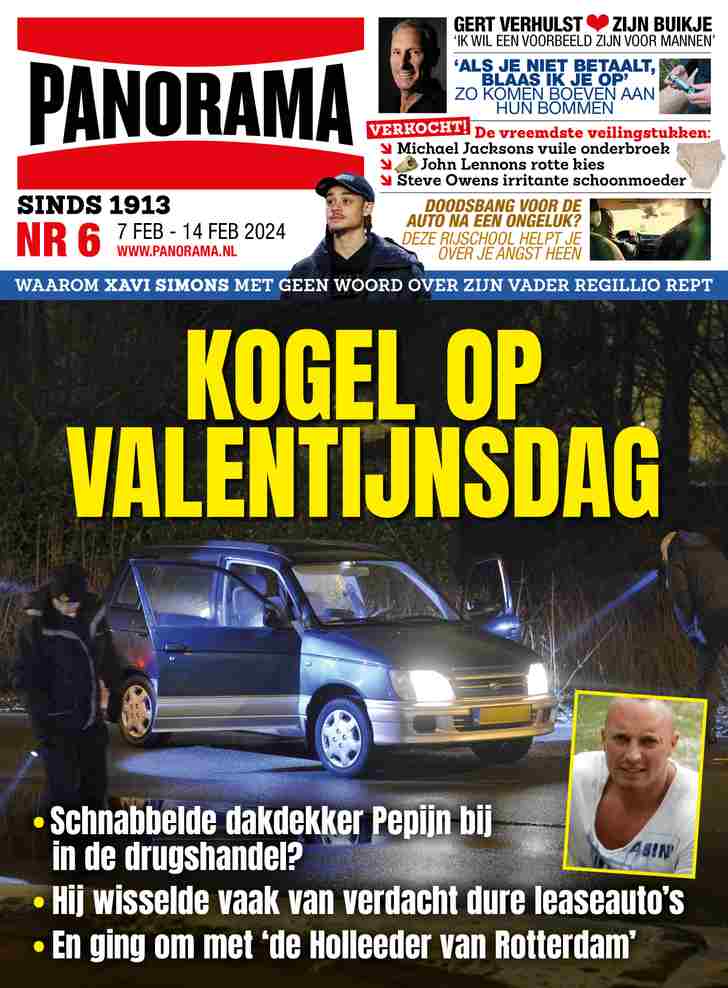 PANORAMA

SINDS 1913
NR 6 7 FEB - 14 FEB 2024
WWW.PANORAMA.NL

GERT VERHULST ❤ ZIJN BUIKJE
'IK WIL EEN VOORBEELD ZIJN VOOR MANNEN'

'ALS JE NIET BETAALT, BLAAS IK JE OP'
ZO KOMEN BOEVEN AAN HUN BOMMEN

VERKOCHT! De vreemdste veilingstukken:
Michael Jacksons vuile onderbroek
John Lennons rotte kies
Steve Owens irritante schoonmoeder

DOODSBANG VOOR DE AUTO NA EEN ONGELUK?
DEZE RIJSCHOOL HELPT JE OVER JE ANGST HEEN

WAAROM XAVI SIMONS MET GEEN WOORD OVER ZIJN VADER REGILLIO REPT

KOGEL OP VALENTIJNSDAG

• Schnabbelde dakdekker Pepijn bij in de drugshandel?
• Hij wisselde vaak van verdacht dure leaseauto's
• En ging om met 'de Holleeder van Rotterdam'